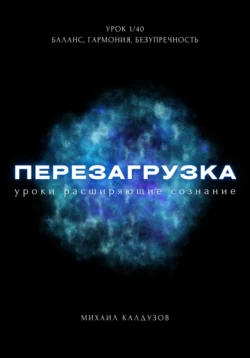 УРОК 1/40
БАЛАНС, ГАРМОНИЯ, БЕЗУПРЕЧНОСТЬ

ПЕРЕЗАГРУЗКА
уроки расширяющие сознание

МИХАИЛ КАЛДУЗОВ